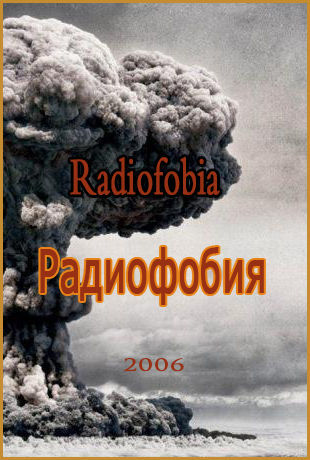 Radiofobia

Радиофобия

2006